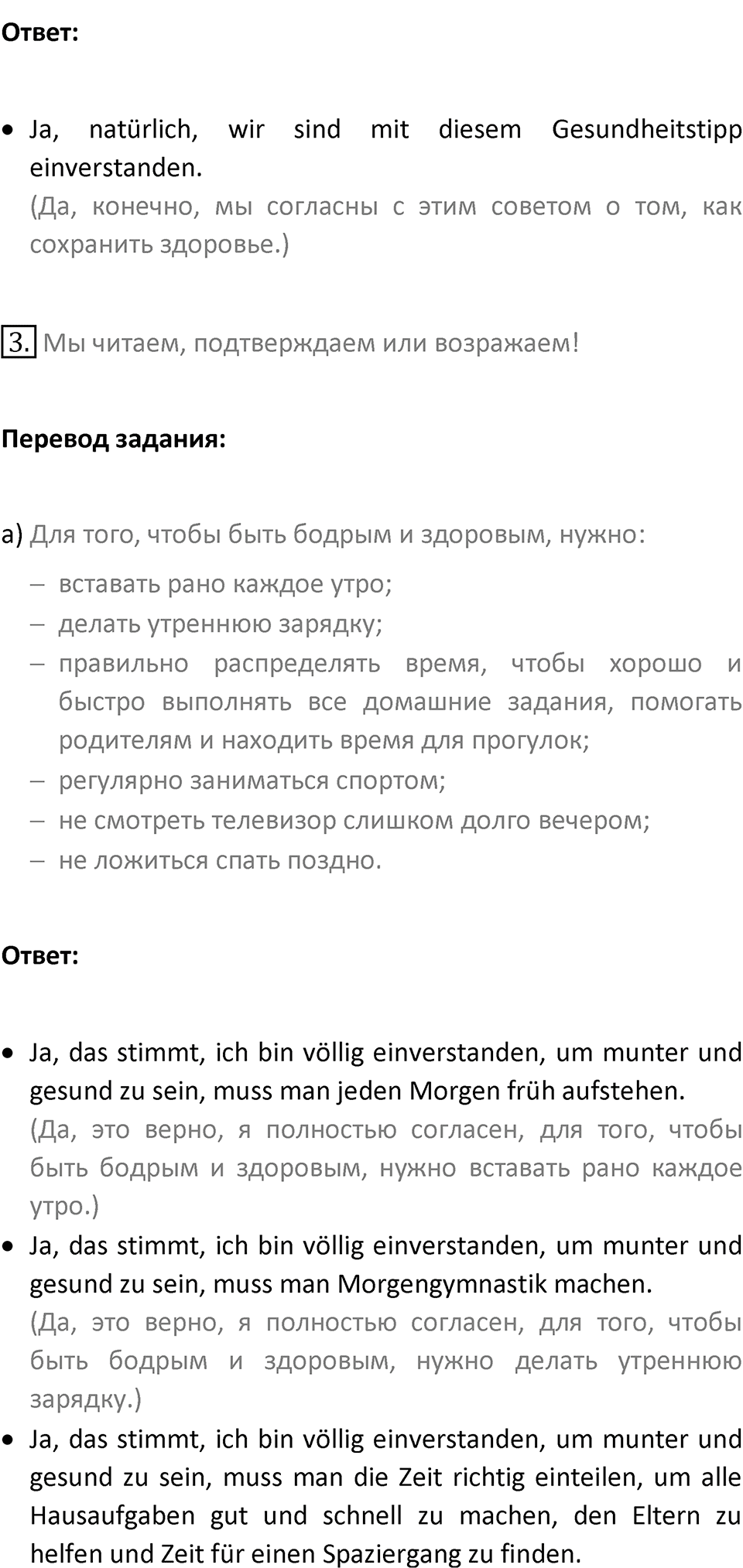 Ответ:

• Ja, natürlich, wir sind mit diesem Gesundheitstipp einverstanden.
(Да, конечно, мы согласны с этим советом о том, как сохранить здоровье.)

3. Мы читаем, подтверждаем или возражаем!

Перевод задания:

а) Для того, чтобы быть бодрым и здоровым, нужно:
– вставать рано каждое утро;
– делать утреннюю зарядку;
– правильно распределять время, чтобы хорошо и быстро выполнять все домашние задания, помогать родителям и находить время для прогулок;
– регулярно заниматься спортом;
– не смотреть телевизор слишком долго вечером;
– не ложиться спать поздно.

Ответ:

• Ja, das stimmt, ich bin völlig einverstanden, um munter und gesund zu sein, muss man jeden Morgen früh aufstehen.
(Да, это верно, я полностью согласен, для того, чтобы быть бодрым и здоровым, нужно вставать рано каждое утро.)
• Ja, das stimmt, ich bin völlig einverstanden, um munter und gesund zu sein, muss man Morgengymnastik machen.
(Да, это верно, я полностью согласен, для того, чтобы быть бодрым и здоровым, нужно делать утреннюю зарядку.)
• Ja, das stimmt, ich bin völlig einverstanden, um munter und gesund zu sein, muss man die Zeit richtig einteilen, um alle Hausaufgaben gut und schnell zu machen, den Eltern zu helfen und Zeit für einen Spaziergang zu finden.